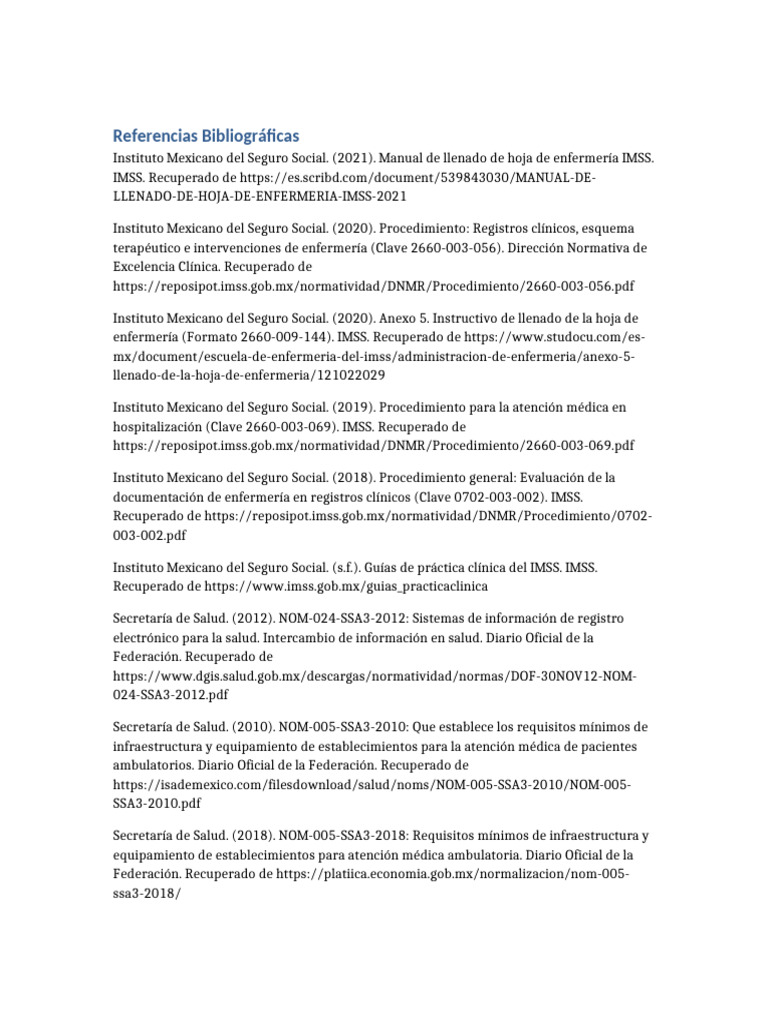 Referencias Bibliográficas

Instituto Mexicano del Seguro Social. (2021). Manual de llenado de hoja de enfermería IMSS. IMSS. Recuperado de https://es.scribd.com/document/539843030/MANUAL-DE-LLENADO-DE-HOJA-DE-ENFERMERIA-IMSS-2021

Instituto Mexicano del Seguro Social. (2020). Procedimiento: Registros clínicos, esquema terapéutico e intervenciones de enfermería (Clave 2660-003-056). Dirección Normativa de Excelencia Clínica. Recuperado de https://reposipot.imss.gob.mx/normatividad/DNMR/Procedimiento/2660-003-056.pdf

Instituto Mexicano del Seguro Social. (2020). Anexo 5. Instructivo de llenado de la hoja de enfermería (Formato 2660-009-144). IMSS. Recuperado de https://www.studocu.com/es-mx/document/escuela-de-enfermeria-del-imss/administracion-de-enfermeria/anexo-5-llenado-de-la-hoja-de-enfermeria/121022029

Instituto Mexicano del Seguro Social. (2019). Procedimiento para la atención médica en hospitalización (Clave 2660-003-069). IMSS. Recuperado de https://reposipot.imss.gob.mx/normatividad/DNMR/Procedimiento/2660-003-069.pdf

Instituto Mexicano del Seguro Social. (2018). Procedimiento general: Evaluación de la documentación de enfermería en registros clínicos (Clave 0702-003-002). IMSS. Recuperado de https://reposipot.imss.gob.mx/normatividad/DNMR/Procedimiento/0702-003-002.pdf

Instituto Mexicano del Seguro Social. (s.f.). Guías de práctica clínica del IMSS. IMSS. Recuperado de https://www.imss.gob.mx/guias_practicaclinica

Secretaría de Salud. (2012). NOM-024-SSA3-2012: Sistemas de información de registro electrónico para la salud. Intercambio de información en salud. Diario Oficial de la Federación. Recuperado de https://www.dgis.salud.gob.mx/descargas/normatividad/normas/DOF-30NOV12-NOM-024-SSA3-2012.pdf

Secretaría de Salud. (2010). NOM-005-SSA3-2010: Que establece los requisitos mínimos de infraestructura y equipamiento de establecimientos para la atención médica de pacientes ambulatorios. Diario Oficial de la Federación. Recuperado de https://isademexico.com/filesdownload/salud/noms/NOM-005-SSA3-2010/NOM-005-SSA3-2010.pdf

Secretaría de Salud. (2018). NOM-005-SSA3-2018: Requisitos mínimos de infraestructura y equipamiento de establecimientos para atención médica ambulatoria. Diario Oficial de la Federación. Recuperado de https://platiica.economia.gob.mx/normalizacion/nom-005-ssa3-2018/